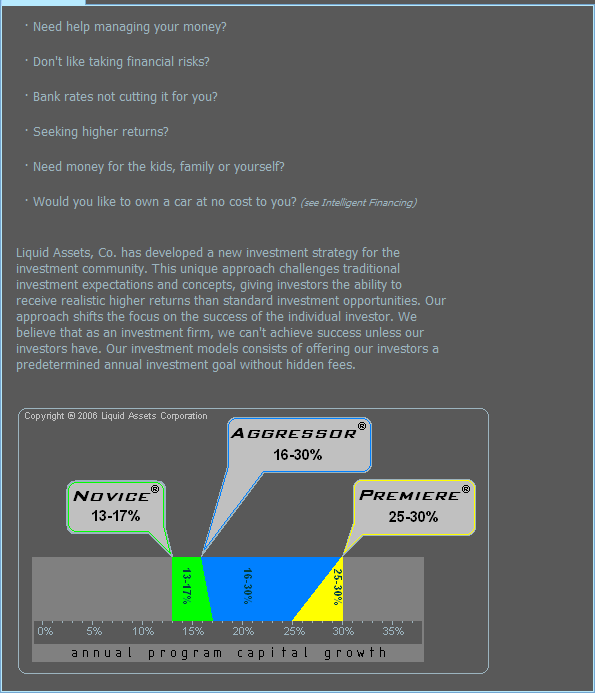 · Need help managing your money?

· Don't like taking financial risks?

· Bank rates not cutting it for you?

· Seeking higher returns?

· Need money for the kids, family or yourself?

· Would you like to own a car at no cost to you? (see Intelligent Financing)

Liquid Assets, Co. has developed a new investment strategy for the investment community. This unique approach challenges traditional investment expectations and concepts, giving investors the ability to receive realistic higher returns than standard investment opportunities. Our approach shifts the focus on the success of the individual investor. We believe that as an investment firm, we can't achieve success unless our investors have. Our investment models consists of offering our investors a predetermined annual investment goal without hidden fees.

Copyright © 2006 Liquid Assets Corporation

AGGRESSOR®
16-30%

NOVICE®
13-17%

PREMIERE®
25-30%

13-17%

16-30%

25-30%

0% 5% 10% 15% 20% 25% 30% 35%

annual program capital growth